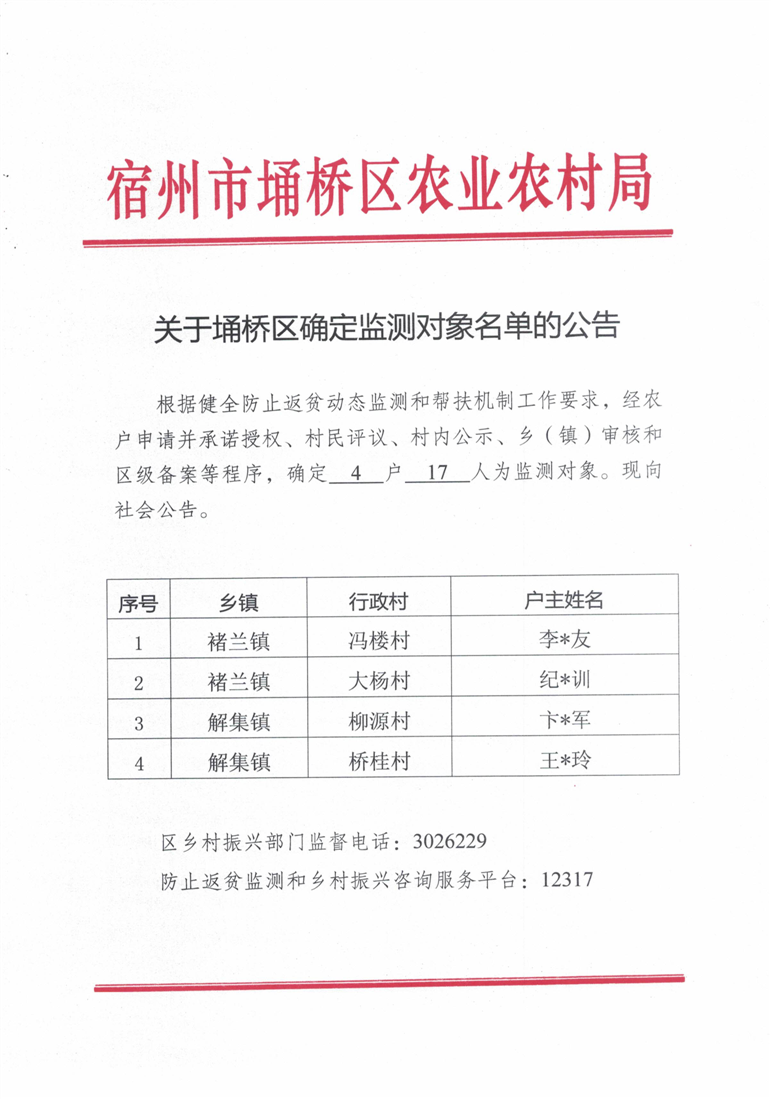 宿州市埇桥区农业农村局

关于埇桥区确定监测对象名单的公告

根据健全防止返贫动态监测和帮扶机制工作要求，经农户申请并承诺授权、村民评议、村内公示、乡（镇）审核和区级备案等程序，确定 4 户 17 人为监测对象。现向社会公告。

| 序号 | 乡镇 | 行政村 | 户主姓名 |
|---|---|---|---|
| 1 | 褚兰镇 | 冯楼村 | 李*友 |
| 2 | 褚兰镇 | 大杨村 | 纪*训 |
| 3 | 解集镇 | 柳源村 | 卞*军 |
| 4 | 解集镇 | 桥桂村 | 王*玲 |

区乡村振兴部门监督电话：3026229
防止返贫监测和乡村振兴咨询服务平台：12317